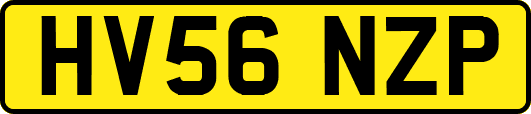 HV56 NZP